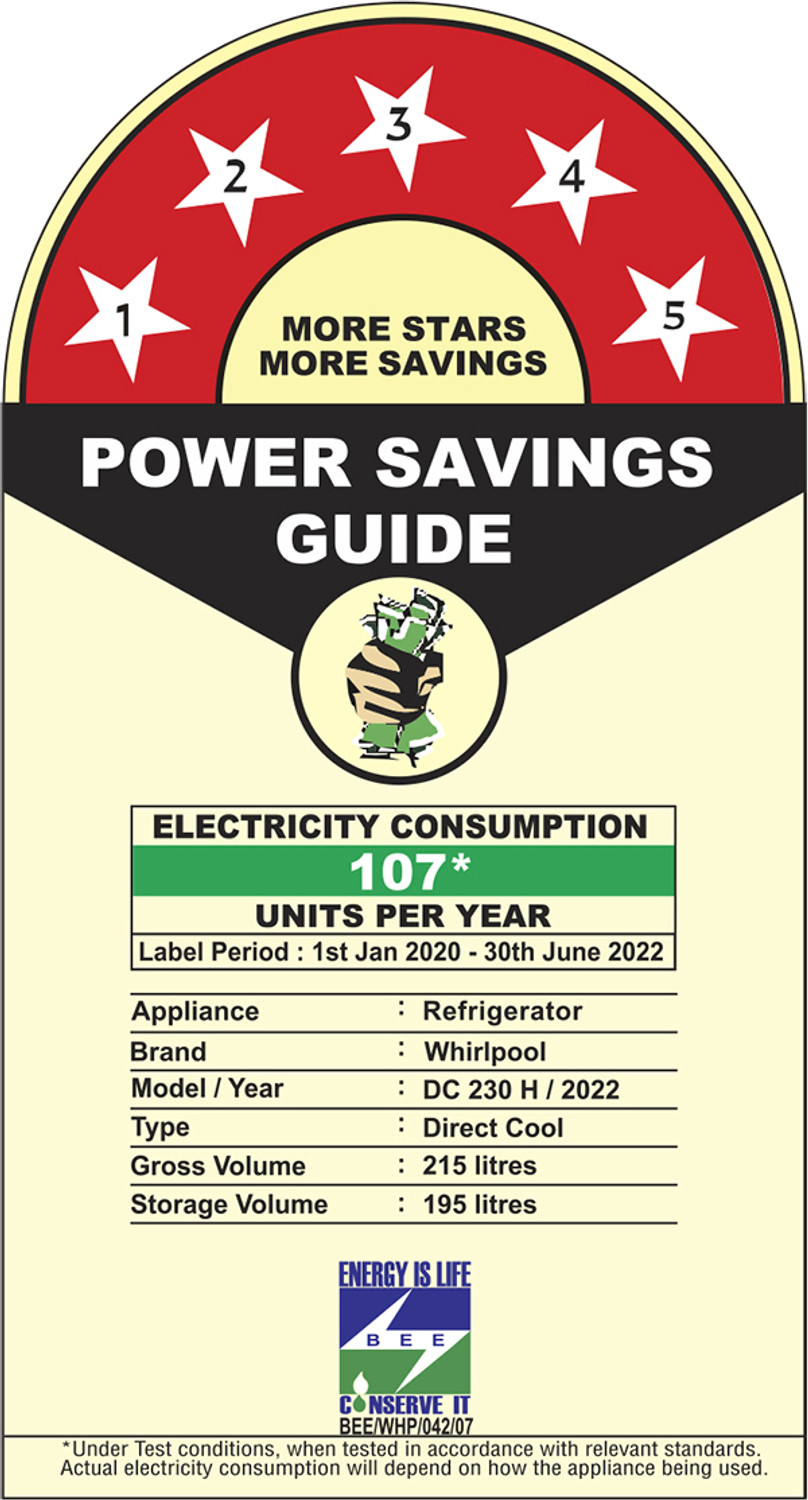 1
2
3
4
5

MORE STARS
MORE SAVINGS

POWER SAVINGS
GUIDE

ELECTRICITY CONSUMPTION
107*
UNITS PER YEAR
Label Period : 1st Jan 2020 - 30th June 2022

Appliance : Refrigerator
Brand : Whirlpool
Model / Year : DC 230 H / 2022
Type : Direct Cool
Gross Volume : 215 litres
Storage Volume : 195 litres

ENERGY IS LIFE
BEE
CONSERVE IT
BEE/WHP/042/07

*Under Test conditions, when tested in accordance with relevant standards. Actual electricity consumption will depend on how the appliance being used.